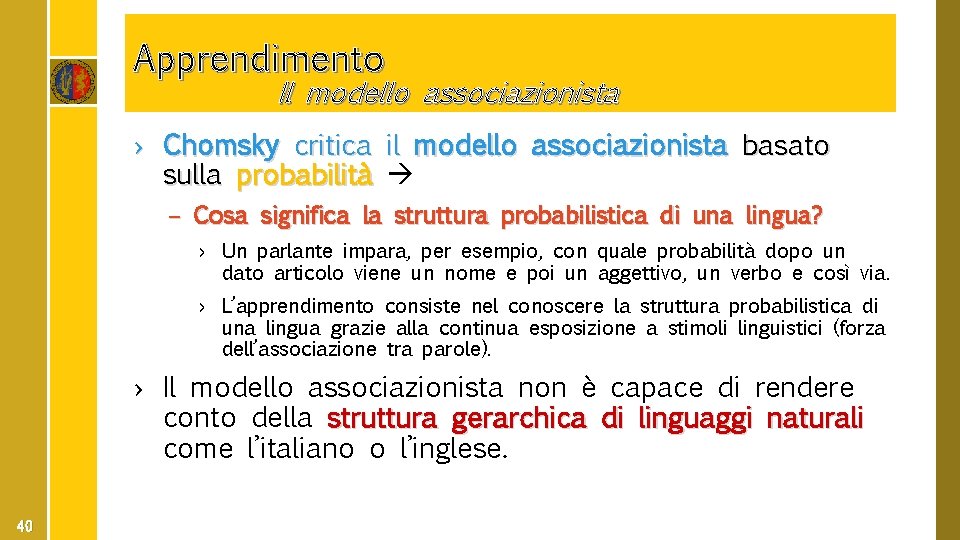 Apprendimento
Il modello associazionista

› Chomsky critica il modello associazionista basato sulla probabilità →

– Cosa significa la struttura probabilistica di una lingua?

› Un parlante impara, per esempio, con quale probabilità dopo un dato articolo viene un nome e poi un aggettivo, un verbo e così via.

› L'apprendimento consiste nel conoscere la struttura probabilistica di una lingua grazie alla continua esposizione a stimoli linguistici (forza dell'associazione tra parole).

› Il modello associazionista non è capace di rendere conto della struttura gerarchica di linguaggi naturali come l'italiano o l'inglese.

40